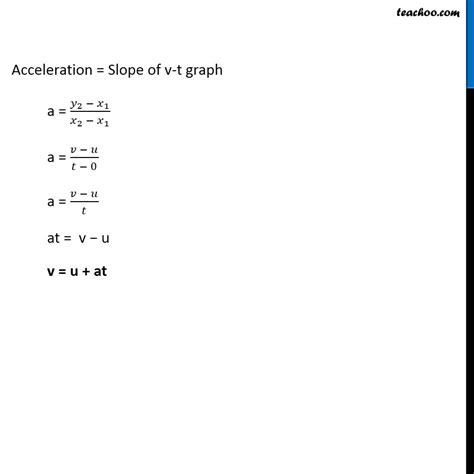 teachoo.com

Acceleration = Slope of v-t graph

a = $\frac{y_2 - x_1}{x_2 - x_1}$

a = $\frac{v - u}{t - 0}$

a = $\frac{v - u}{t}$

at = v – u

**v = u + at**